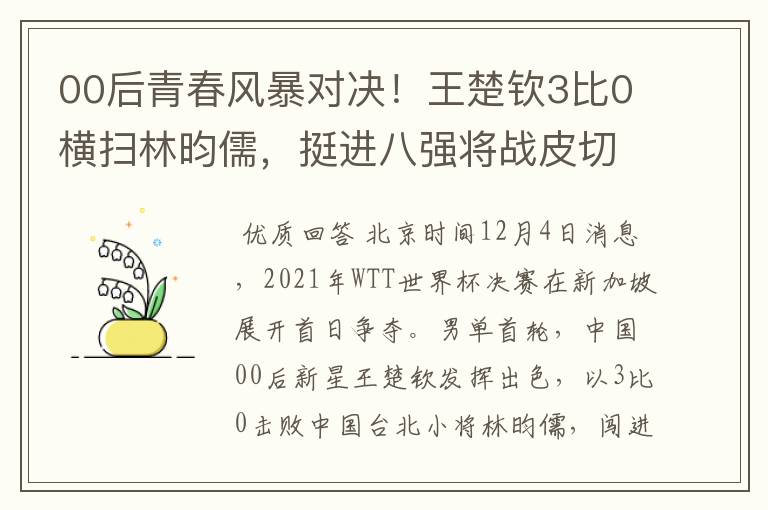 00后青春风暴对决！王楚钦3比0横扫林昀儒，挺进八强将战皮切

优质回答 北京时间12月4日消息，2021年WTT世界杯决赛在新加坡展开首日争夺。男单首轮，中国00后新星王楚钦发挥出色，以3比0击败中国台北小将林昀儒，闯进